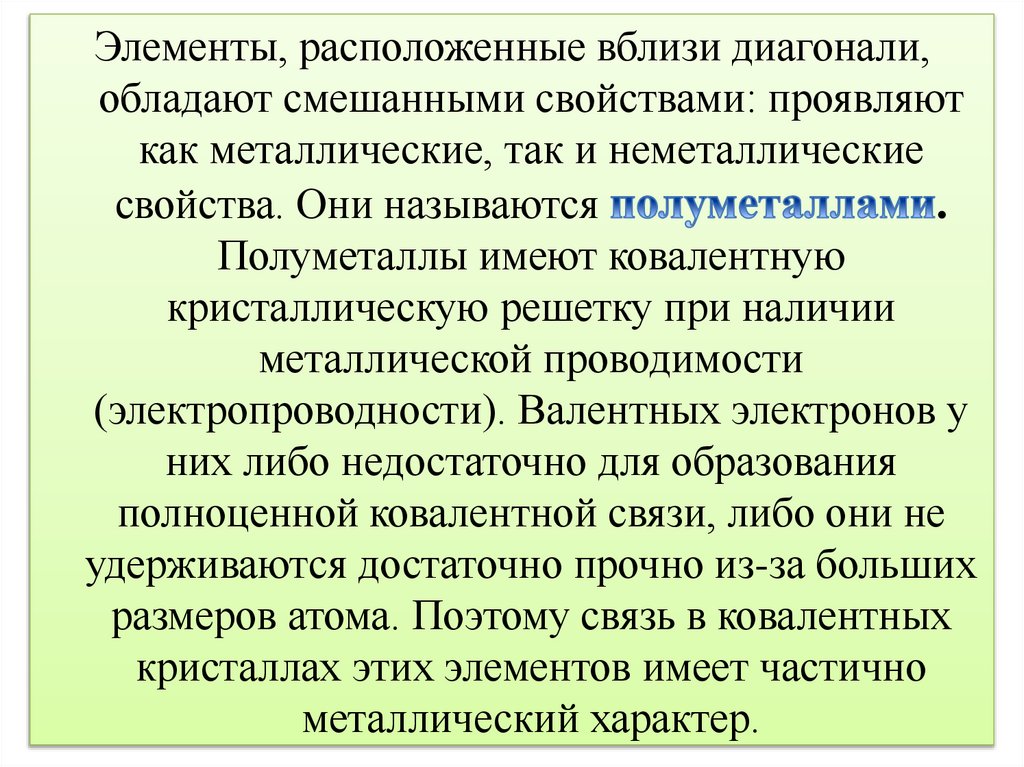 Элементы, расположенные вблизи диагонали, обладают смешанными свойствами: проявляют как металлические, так и неметаллические свойства. Они называются полуметаллами. Полуметаллы имеют ковалентную кристаллическую решетку при наличии металлической проводимости (электропроводности). Валентных электронов у них либо недостаточно для образования полноценной ковалентной связи, либо они не удерживаются достаточно прочно из-за больших размеров атома. Поэтому связь в ковалентных кристаллах этих элементов имеет частично металлический характер.